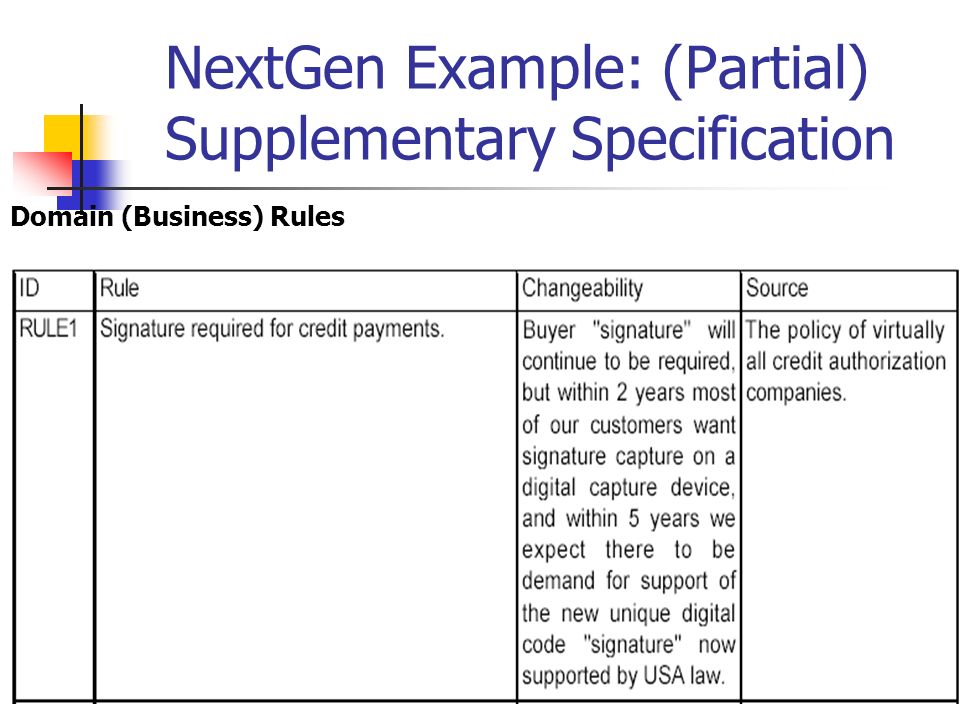 NextGen Example: (Partial) Supplementary Specification

Domain (Business) Rules

| ID | Rule | Changeability | Source |
|---|---|---|---|
| RULE1 | Signature required for credit payments. | Buyer "signature" will continue to be required, but within 2 years most of our customers want signature capture on a digital capture device, and within 5 years we expect there to be demand for support of the new unique digital code "signature" now supported by USA law. | The policy of virtually all credit authorization companies. |